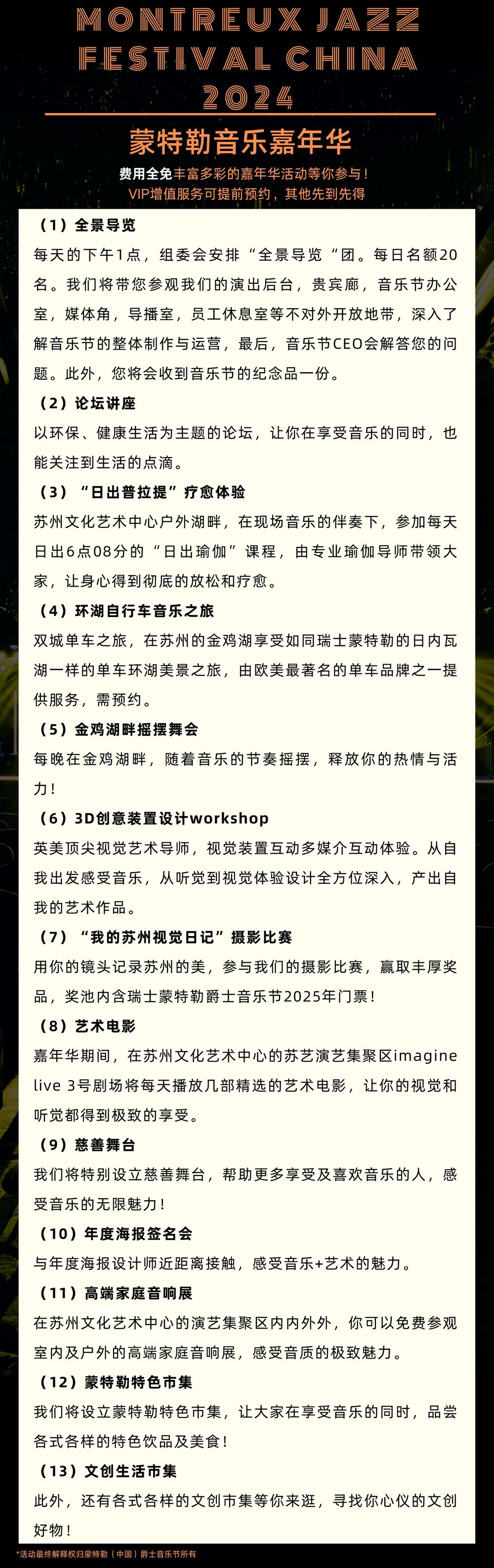 MONTREUX JAZZ FESTIVAL CHINA 2024

蒙特勒音乐嘉年华

费用全免丰富多彩的嘉年华活动等你参与！
VIP增值服务可提前预约，其他先到先得

（1）全景导览

每天的下午1点，组委会安排“全景导览“团。每日名额20名。我们将带您参观我们的演出后台，贵宾廊，音乐节办公室，媒体角，导播室，员工休息室等不对外开放地带，深入了解音乐节的整体制作与运营，最后，音乐节CEO会解答您的问题。此外，您将会收到音乐节的纪念品一份。

（2）论坛讲座

以环保、健康生活为主题的论坛，让你在享受音乐的同时，也能关注到生活的点滴。

（3）“日出普拉提”疗愈体验

苏州文化艺术中心户外湖畔，在现场音乐的伴奏下，参加每天日出6点08分的“日出瑜伽”课程，由专业瑜伽导师带领大家，让身心得到彻底的放松和疗愈。

（4）环湖自行车音乐之旅

双城单车之旅，在苏州的金鸡湖享受如同瑞士蒙特勒的日内瓦湖一样的单车环湖美景之旅，由欧美最著名的单车品牌之一提供服务，需预约。

（5）金鸡湖畔摇摆舞会

每晚在金鸡湖畔，随着音乐的节奏摇摆，释放你的热情与活力！

（6）3D创意装置设计workshop

英美顶尖视觉艺术导师，视觉装置互动多媒介互动体验。从自我出发感受音乐，从听觉到视觉体验设计全方位深入，产出自我的艺术作品。

（7）“我的苏州视觉日记”摄影比赛

用你的镜头记录苏州的美，参与我们的摄影比赛，赢取丰厚奖品，奖池内含瑞士蒙特勒爵士音乐节2025年门票！

（8）艺术电影

嘉年华期间，在苏州文化艺术中心的苏艺演艺集聚区imagine live 3号剧场将每天播放几部精选的艺术电影，让你的视觉和听觉都得到极致的享受。

（9）慈善舞台

我们将特别设立慈善舞台，帮助更多享受及喜欢音乐的人，感受音乐的无限魅力！

（10）年度海报签名会

与年度海报设计师近距离接触，感受音乐+艺术的魅力。

（11）高端家庭音响展

在苏州文化艺术中心的演艺集聚区内内外外，你可以免费参观室内及户外的高端家庭音响展，感受音质的极致魅力。

（12）蒙特勒特色市集

我们将设立蒙特勒特色市集，让大家在享受音乐的同时，品尝各式各样的特色饮品及美食！

（13）文创生活市集

此外，还有各式各样的文创市集等你来逛，寻找你心仪的文创好物！

*活动最终解释权归蒙特勒（中国）爵士音乐节所有